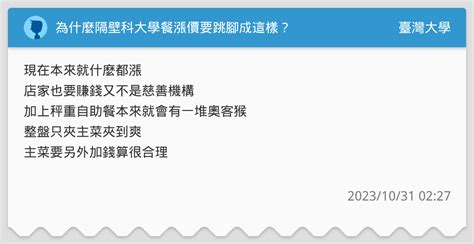 為什麼隔壁科大學餐漲價要跳腳成這樣？

臺灣大學

現在本來就什麼都漲
店家也要賺錢又不是慈善機構
加上秤重自助餐本來就會有一堆奧客猴
整盤只夾主菜夾到爽
主菜要另外加錢算很合理

2023/10/31 02:27